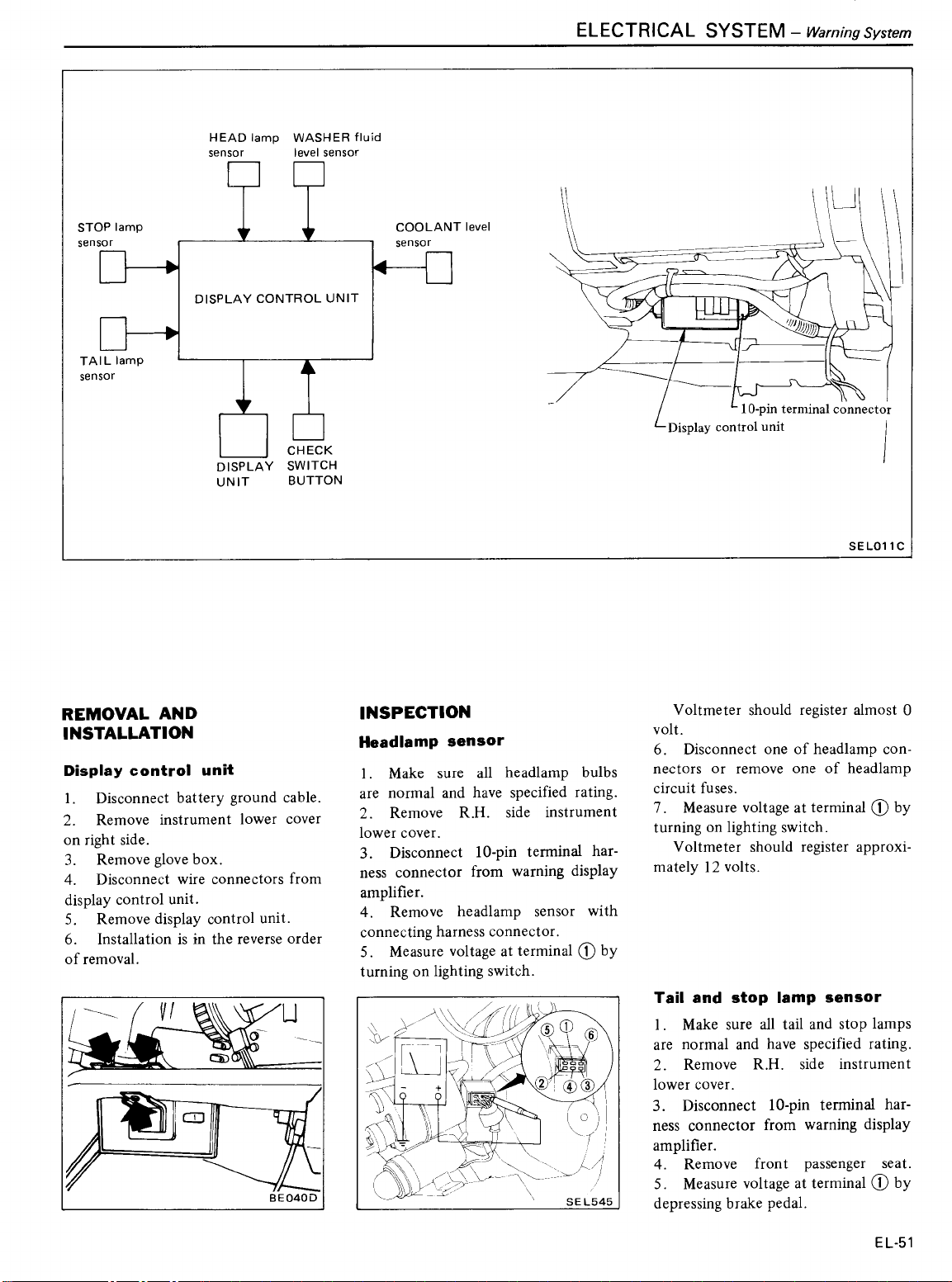 ELECTRICAL SYSTEM – Warning System

HEAD lamp sensor

WASHER fluid level sensor

STOP lamp sensor

COOLANT level sensor

DISPLAY CONTROL UNIT

TAIL lamp sensor

DISPLAY UNIT

CHECK SWITCH BUTTON

10-pin terminal connector

Display control unit

SEL011C

REMOVAL AND INSTALLATION

Display control unit

1. Disconnect battery ground cable.
2. Remove instrument lower cover on right side.
3. Remove glove box.
4. Disconnect wire connectors from display control unit.
5. Remove display control unit.
6. Installation is in the reverse order of removal.

BE040D

INSPECTION

Headlamp sensor

1. Make sure all headlamp bulbs are normal and have specified rating.
2. Remove R.H. side instrument lower cover.
3. Disconnect 10-pin terminal harness connector from warning display amplifier.
4. Remove headlamp sensor with connecting harness connector.
5. Measure voltage at terminal ① by turning on lighting switch.

⑤ ① ⑥ ② ④ ③

SEL545

Voltmeter should register almost 0 volt.
6. Disconnect one of headlamp connectors or remove one of headlamp circuit fuses.
7. Measure voltage at terminal ① by turning on lighting switch.
Voltmeter should register approximately 12 volts.

Tail and stop lamp sensor

1. Make sure all tail and stop lamps are normal and have specified rating.
2. Remove R.H. side instrument lower cover.
3. Disconnect 10-pin terminal harness connector from warning display amplifier.
4. Remove front passenger seat.
5. Measure voltage at terminal ① by depressing brake pedal.

EL-51